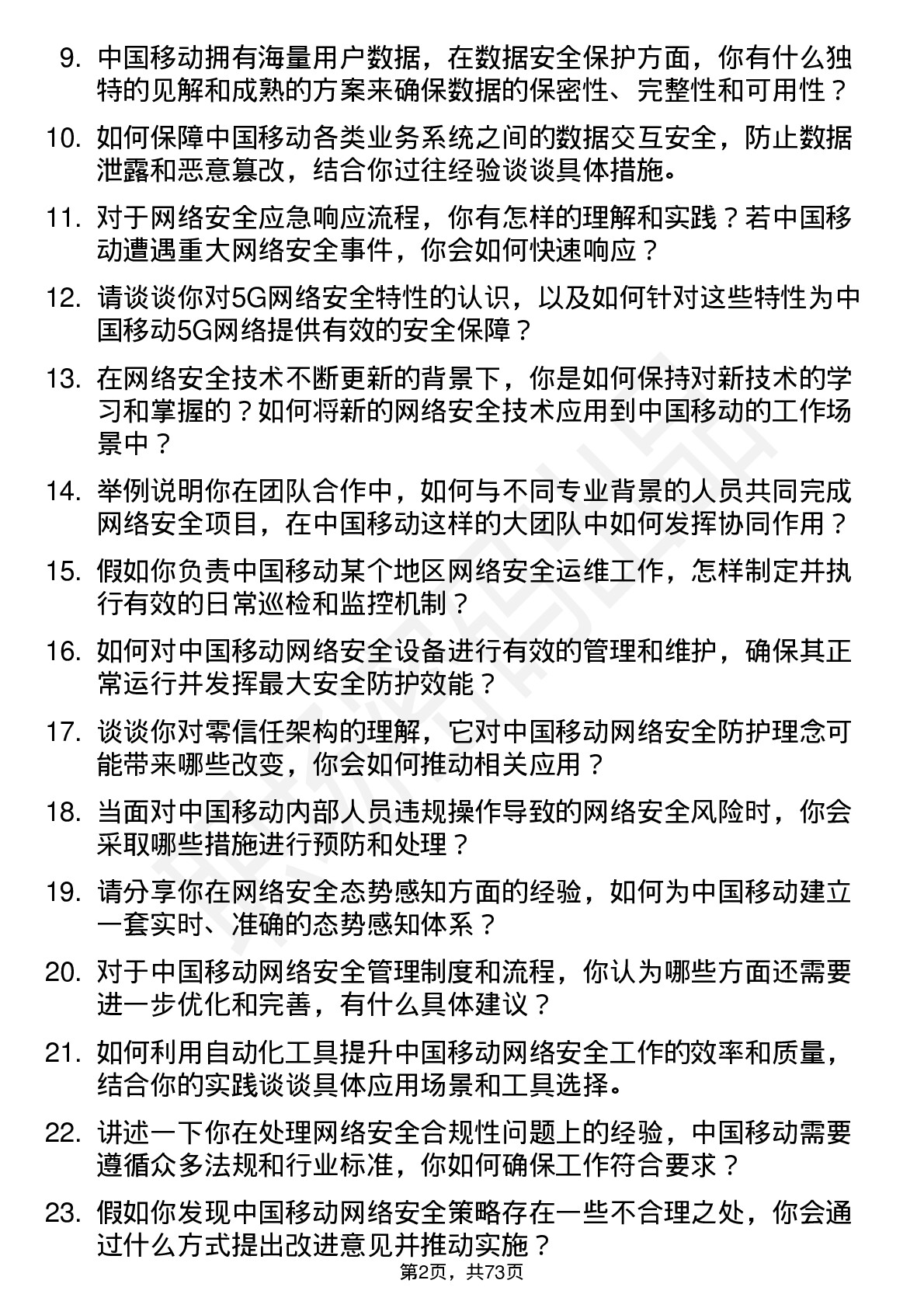 9. 中国移动拥有海量用户数据，在数据安全保护方面，你有什么独特的见解和成熟的方案来确保数据的保密性、完整性和可用性？

10. 如何保障中国移动各类业务系统之间的数据交互安全，防止数据泄露和恶意篡改，结合你过往经验谈谈具体措施。

11. 对于网络安全应急响应流程，你有怎样的理解和实践？若中国移动遭遇重大网络安全事件，你会如何快速响应？

12. 请谈谈你对5G网络安全特性的认识，以及如何针对这些特性为中国移动5G网络提供有效的安全保障？

13. 在网络安全技术不断更新的背景下，你是如何保持对新技术的学习和掌握的？如何将新的网络安全技术应用到中国移动的工作场景中？

14. 举例说明你在团队合作中，如何与不同专业背景的人员共同完成网络安全项目，在中国移动这样的大团队中如何发挥协同作用？

15. 假如你负责中国移动某个地区网络安全运维工作，怎样制定并执行有效的日常巡检和监控机制？

16. 如何对中国移动网络安全设备进行有效的管理和维护，确保其正常运行并发挥最大安全防护效能？

17. 谈谈你对零信任架构的理解，它对中国移动网络安全防护理念可能带来哪些改变，你会如何推动相关应用？

18. 当面对中国移动内部人员违规操作导致的网络安全风险时，你会采取哪些措施进行预防和处理？

19. 请分享你在网络安全态势感知方面的经验，如何为中国移动建立一套实时、准确的态势感知体系？

20. 对于中国移动网络安全管理制度和流程，你认为哪些方面还需要进一步优化和完善，有什么具体建议？

21. 如何利用自动化工具提升中国移动网络安全工作的效率和质量，结合你的实践谈谈具体应用场景和工具选择。

22. 讲述一下你在处理网络安全合规性问题上的经验，中国移动需要遵循众多法规和行业标准，你如何确保工作符合要求？

23. 假如你发现中国移动网络安全策略存在一些不合理之处，你会通过什么方式提出改进意见并推动实施？

第2页，共73页